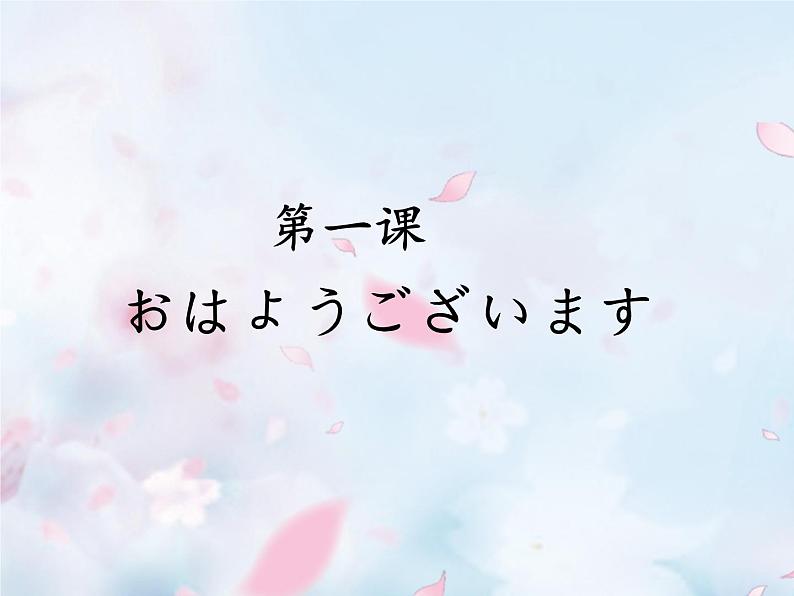 第一课

おはようございます